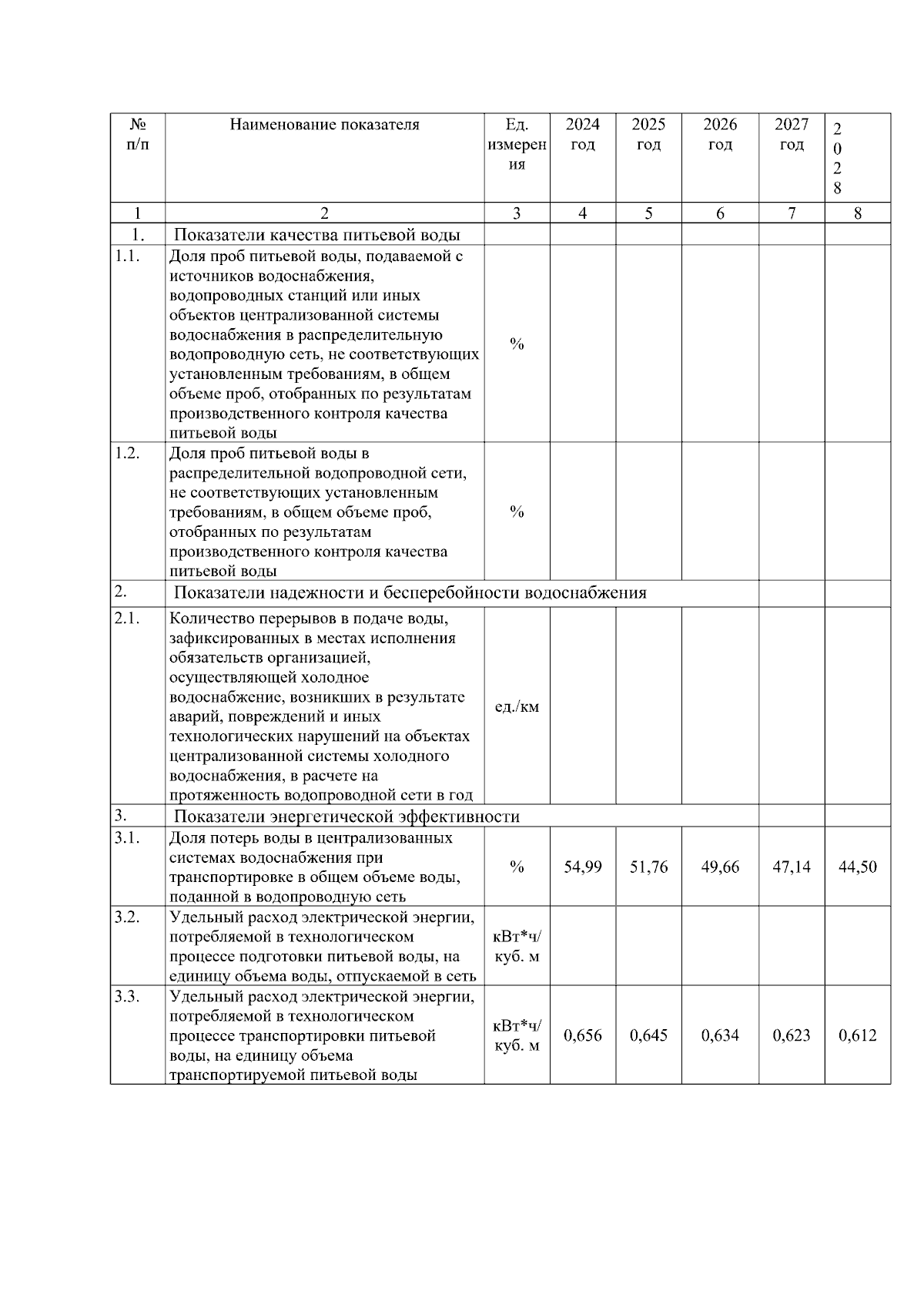 | № п/п | Наименование показателя | Ед. измерения | 2024 год | 2025 год | 2026 год | 2027 год | 2028 |
|---|---|---|---|---|---|---|---|
| 1 | 2 | 3 | 4 | 5 | 6 | 7 | 8 |
| 1. | Показатели качества питьевой воды | | | | | | |
| 1.1. | Доля проб питьевой воды, подаваемой с источников водоснабжения, водопроводных станций или иных объектов централизованной системы водоснабжения в распределительную водопроводную сеть, не соответствующих установленным требованиям, в общем объеме проб, отобранных по результатам производственного контроля качества питьевой воды | % | | | | | |
| 1.2. | Доля проб питьевой воды в распределительной водопроводной сети, не соответствующих установленным требованиям, в общем объеме проб, отобранных по результатам производственного контроля качества питьевой воды | % | | | | | |
| 2. | Показатели надежности и бесперебойности водоснабжения | | | | | | |
| 2.1. | Количество перерывов в подаче воды, зафиксированных в местах исполнения обязательств организацией, осуществляющей холодное водоснабжение, возникших в результате аварий, повреждений и иных технологических нарушений на объектах централизованной системы холодного водоснабжения, в расчете на протяженность водопроводной сети в год | ед./км | | | | | |
| 3. | Показатели энергетической эффективности | | | | | | |
| 3.1. | Доля потерь воды в централизованных системах водоснабжения при транспортировке в общем объеме воды, поданной в водопроводную сеть | % | 54,99 | 51,76 | 49,66 | 47,14 | 44,50 |
| 3.2. | Удельный расход электрической энергии, потребляемой в технологическом процессе подготовки питьевой воды, на единицу объема воды, отпускаемой в сеть | кВт*ч/ куб. м | | | | | |
| 3.3. | Удельный расход электрической энергии, потребляемой в технологическом процессе транспортировки питьевой воды, на единицу объема транспортируемой питьевой воды | кВт*ч/ куб. м | 0,656 | 0,645 | 0,634 | 0,623 | 0,612 |